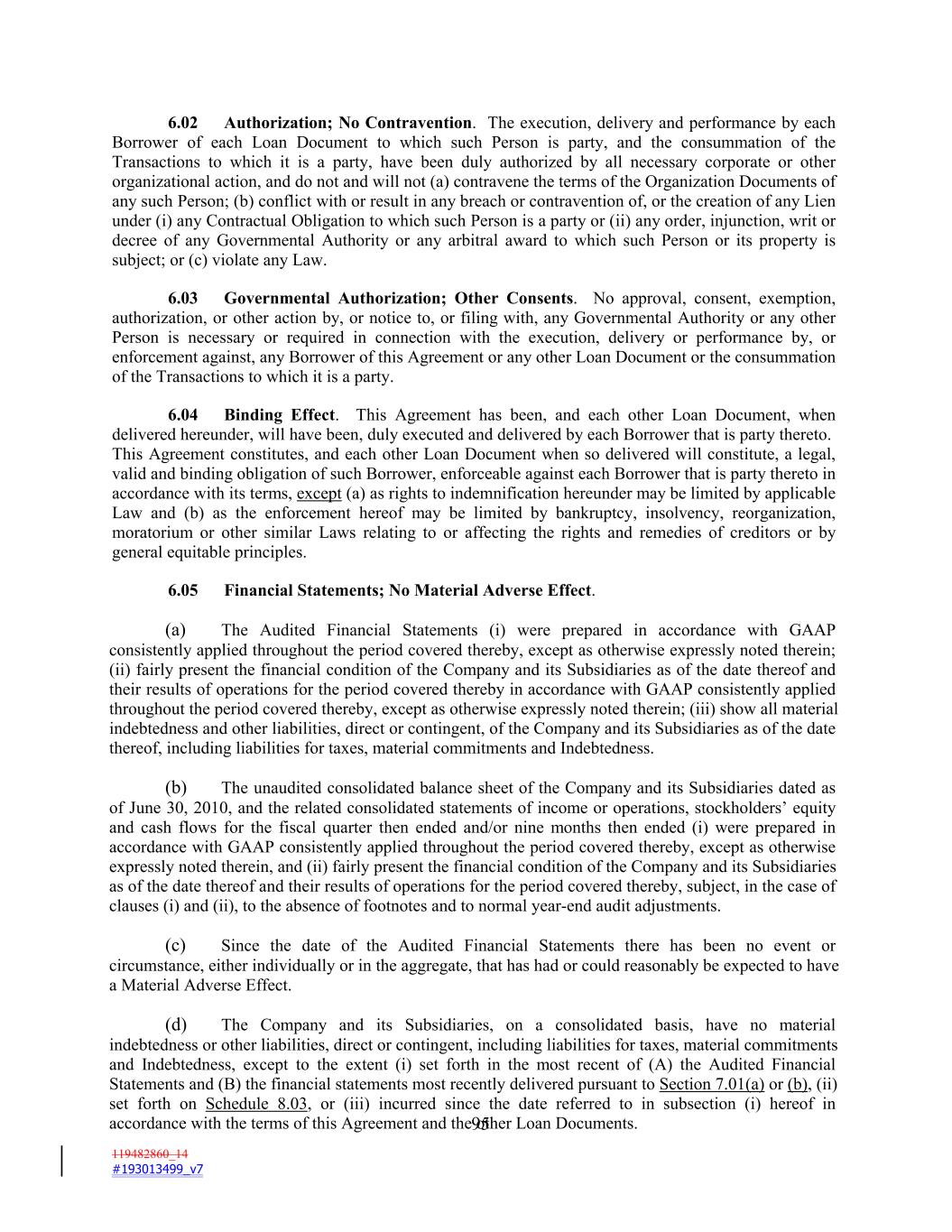 6.02 Authorization; No Contravention. The execution, delivery and performance by each Borrower of each Loan Document to which such Person is party, and the consummation of the Transactions to which it is a party, have been duly authorized by all necessary corporate or other organizational action, and do not and will not (a) contravene the terms of the Organization Documents of any such Person; (b) conflict with or result in any breach or contravention of, or the creation of any Lien under (i) any Contractual Obligation to which such Person is a party or (ii) any order, injunction, writ or decree of any Governmental Authority or any arbitral award to which such Person or its property is subject; or (c) violate any Law.

6.03 Governmental Authorization; Other Consents. No approval, consent, exemption, authorization, or other action by, or notice to, or filing with, any Governmental Authority or any other Person is necessary or required in connection with the execution, delivery or performance by, or enforcement against, any Borrower of this Agreement or any other Loan Document or the consummation of the Transactions to which it is a party.

6.04 Binding Effect. This Agreement has been, and each other Loan Document, when delivered hereunder, will have been, duly executed and delivered by each Borrower that is party thereto. This Agreement constitutes, and each other Loan Document when so delivered will constitute, a legal, valid and binding obligation of such Borrower, enforceable against each Borrower that is party thereto in accordance with its terms, except (a) as rights to indemnification hereunder may be limited by applicable Law and (b) as the enforcement hereof may be limited by bankruptcy, insolvency, reorganization, moratorium or other similar Laws relating to or affecting the rights and remedies of creditors or by general equitable principles.

6.05 Financial Statements; No Material Adverse Effect.

(a) The Audited Financial Statements (i) were prepared in accordance with GAAP consistently applied throughout the period covered thereby, except as otherwise expressly noted therein; (ii) fairly present the financial condition of the Company and its Subsidiaries as of the date thereof and their results of operations for the period covered thereby in accordance with GAAP consistently applied throughout the period covered thereby, except as otherwise expressly noted therein; (iii) show all material indebtedness and other liabilities, direct or contingent, of the Company and its Subsidiaries as of the date thereof, including liabilities for taxes, material commitments and Indebtedness.

(b) The unaudited consolidated balance sheet of the Company and its Subsidiaries dated as of June 30, 2010, and the related consolidated statements of income or operations, stockholders' equity and cash flows for the fiscal quarter then ended and/or nine months then ended (i) were prepared in accordance with GAAP consistently applied throughout the period covered thereby, except as otherwise expressly noted therein, and (ii) fairly present the financial condition of the Company and its Subsidiaries as of the date thereof and their results of operations for the period covered thereby, subject, in the case of clauses (i) and (ii), to the absence of footnotes and to normal year-end audit adjustments.

(c) Since the date of the Audited Financial Statements there has been no event or circumstance, either individually or in the aggregate, that has had or could reasonably be expected to have a Material Adverse Effect.

(d) The Company and its Subsidiaries, on a consolidated basis, have no material indebtedness or other liabilities, direct or contingent, including liabilities for taxes, material commitments and Indebtedness, except to the extent (i) set forth in the most recent of (A) the Audited Financial Statements and (B) the financial statements most recently delivered pursuant to Section 7.01(a) or (b), (ii) set forth on Schedule 8.03, or (iii) incurred since the date referred to in subsection (i) hereof in accordance with the terms of this Agreement and the other Loan Documents.

95

119482860_14
#193013499_v7